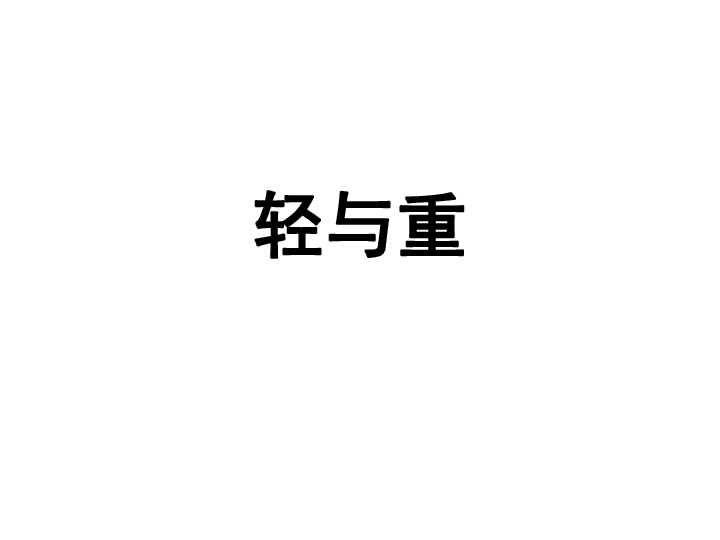 轻与重